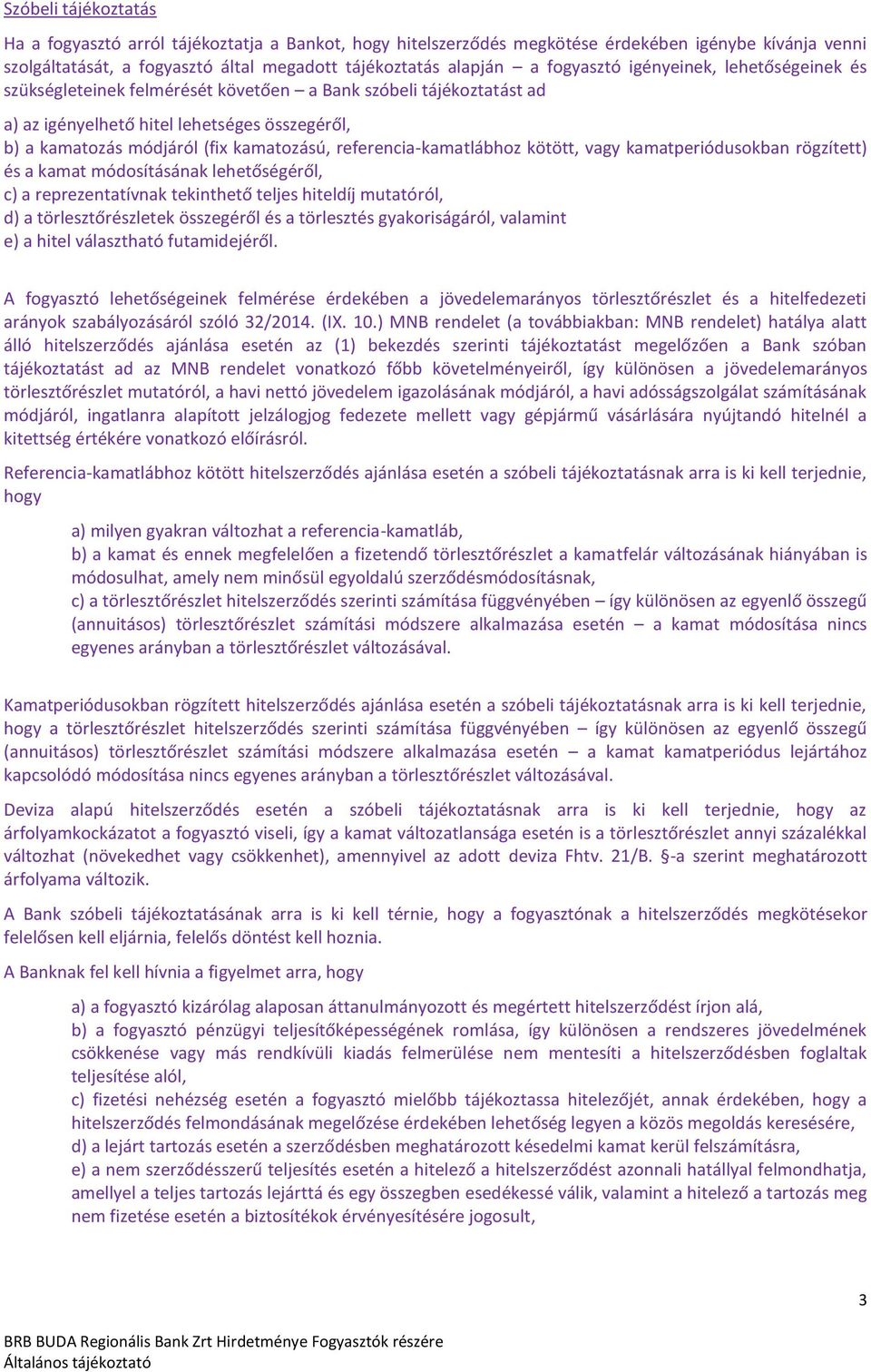 Szóbeli tájékoztatás

Ha a fogyasztó arról tájékoztatja a Bankot, hogy hitelszerződés megkötése érdekében igénybe kívánja venni szolgáltatását, a fogyasztó által megadott tájékoztatás alapján – a fogyasztó igényeinek, lehetőségeinek és szükségleteinek felmérését követően – a Bank szóbeli tájékoztatást ad

a) az igényelhető hitel lehetséges összegéről,
b) a kamatozás módjáról (fix kamatozású, referencia-kamatlábhoz kötött, vagy kamatperiódusokban rögzített) és a kamat módosításának lehetőségéről,
c) a reprezentatívnak tekinthető teljes hiteldíj mutatóról,
d) a törlesztőrészletek összegéről és a törlesztés gyakoriságáról, valamint
e) a hitel választható futamidejéről.

A fogyasztó lehetőségeinek felmérése érdekében a jövedelemarányos törlesztőrészlet és a hitelfedezeti arányok szabályozásáról szóló 32/2014. (IX. 10.) MNB rendelet (a továbbiakban: MNB rendelet) hatálya alatt álló hitelszerződés ajánlása esetén az (1) bekezdés szerinti tájékoztatást megelőzően a Bank szóban tájékoztatást ad az MNB rendelet vonatkozó főbb követelményeiről, így különösen a jövedelemarányos törlesztőrészlet mutatóról, a havi nettó jövedelem igazolásának módjáról, a havi adósságszolgálat számításának módjáról, ingatlanra alapított jelzálogjog fedezete mellett vagy gépjármű vásárlására nyújtandó hitelnél a kitettség értékére vonatkozó előírásról.

Referencia-kamatlábhoz kötött hitelszerződés ajánlása esetén a szóbeli tájékoztatásnak arra is ki kell terjednie, hogy

a) milyen gyakran változhat a referencia-kamatláb,
b) a kamat és ennek megfelelően a fizetendő törlesztőrészlet a kamatfelár változásának hiányában is módosulhat, amely nem minősül egyoldalú szerződésmódosításnak,
c) a törlesztőrészlet hitelszerződés szerinti számítása függvényében – így különösen az egyenlő összegű (annuitásos) törlesztőrészlet számítási módszere alkalmazása esetén – a kamat módosítása nincs egyenes arányban a törlesztőrészlet változásával.

Kamatperiódusokban rögzített hitelszerződés ajánlása esetén a szóbeli tájékoztatásnak arra is ki kell terjednie, hogy a törlesztőrészlet hitelszerződés szerinti számítása függvényében – így különösen az egyenlő összegű (annuitásos) törlesztőrészlet számítási módszere alkalmazása esetén – a kamat kamatperiódus lejártához kapcsolódó módosítása nincs egyenes arányban a törlesztőrészlet változásával.

Deviza alapú hitelszerződés esetén a szóbeli tájékoztatásnak arra is ki kell terjednie, hogy az árfolyamkockázatot a fogyasztó viseli, így a kamat változatlansága esetén is a törlesztőrészlet annyi százalékkal változhat (növekedhet vagy csökkenhet), amennyivel az adott deviza Fhtv. 21/B. §-a szerint meghatározott árfolyama változik.

A Bank szóbeli tájékoztatásának arra is ki kell térnie, hogy a fogyasztónak a hitelszerződés megkötésekor felelősen kell eljárnia, felelős döntést kell hoznia.

A Banknak fel kell hívnia a figyelmet arra, hogy

a) a fogyasztó kizárólag alaposan áttanulmányozott és megértett hitelszerződést írjon alá,
b) a fogyasztó pénzügyi teljesítőképességének romlása, így különösen a rendszeres jövedelmének csökkenése vagy más rendkívüli kiadás felmerülése nem mentesíti a hitelszerződésben foglaltak teljesítése alól,
c) fizetési nehézség esetén a fogyasztó mielőbb tájékoztassa hitelezőjét, annak érdekében, hogy a hitelszerződés felmondásának megelőzése érdekében lehetőség legyen a közös megoldás keresésére,
d) a lejárt tartozás esetén a szerződésben meghatározott késedelmi kamat kerül felszámításra,
e) a nem szerződésszerű teljesítés esetén a hitelező a hitelszerződést azonnali hatállyal felmondhatja, amellyel a teljes tartozás lejárttá és egy összegben esedékessé válik, valamint a hitelező a tartozás meg nem fizetése esetén a biztosítékok érvényesítésére jogosult,

3

BRB BUDA Regionális Bank Zrt Hirdetménye Fogyasztók részére
Általános tájékoztató